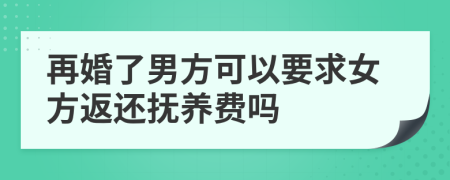 再婚了男方可以要求女方返还抚养费吗